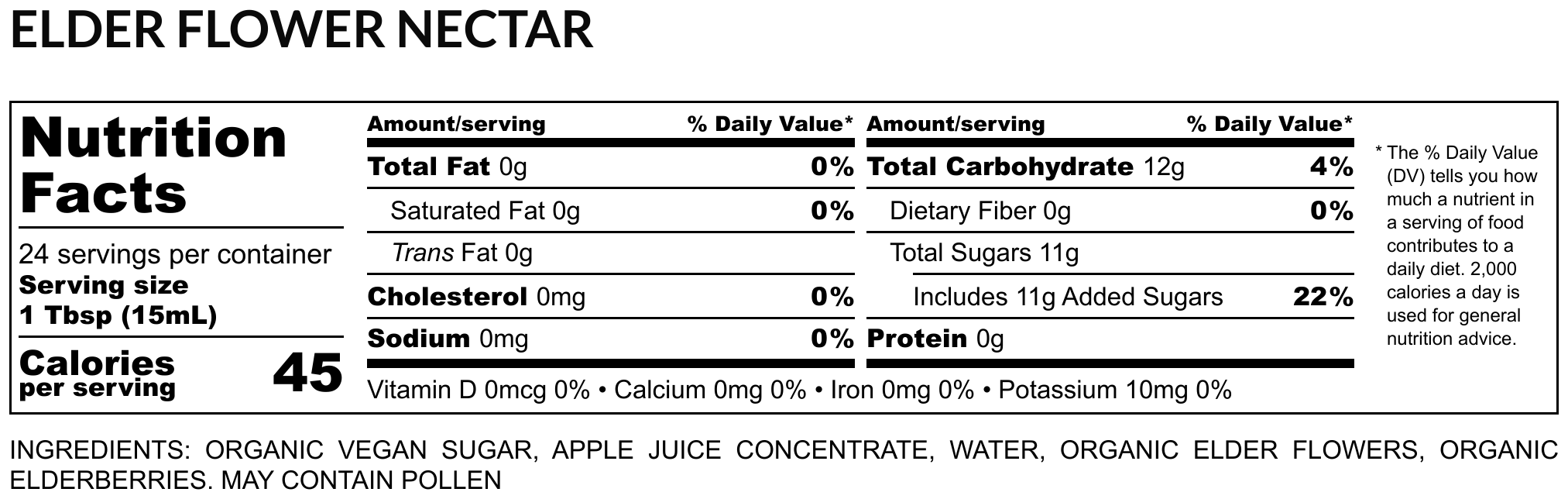 ELDER FLOWER NECTAR

Nutrition Facts

24 servings per container
Serving size
1 Tbsp (15mL)

Calories per serving 45

Amount/serving % Daily Value*
Total Fat 0g 0%
Saturated Fat 0g 0%
Trans Fat 0g
Cholesterol 0mg 0%
Sodium 0mg 0%

Amount/serving % Daily Value*
Total Carbohydrate 12g 4%
Dietary Fiber 0g 0%
Total Sugars 11g
Includes 11g Added Sugars 22%
Protein 0g

Vitamin D 0mcg 0% • Calcium 0mg 0% • Iron 0mg 0% • Potassium 10mg 0%

* The % Daily Value (DV) tells you how much a nutrient in a serving of food contributes to a daily diet. 2,000 calories a day is used for general nutrition advice.

INGREDIENTS: ORGANIC VEGAN SUGAR, APPLE JUICE CONCENTRATE, WATER, ORGANIC ELDER FLOWERS, ORGANIC ELDERBERRIES. MAY CONTAIN POLLEN